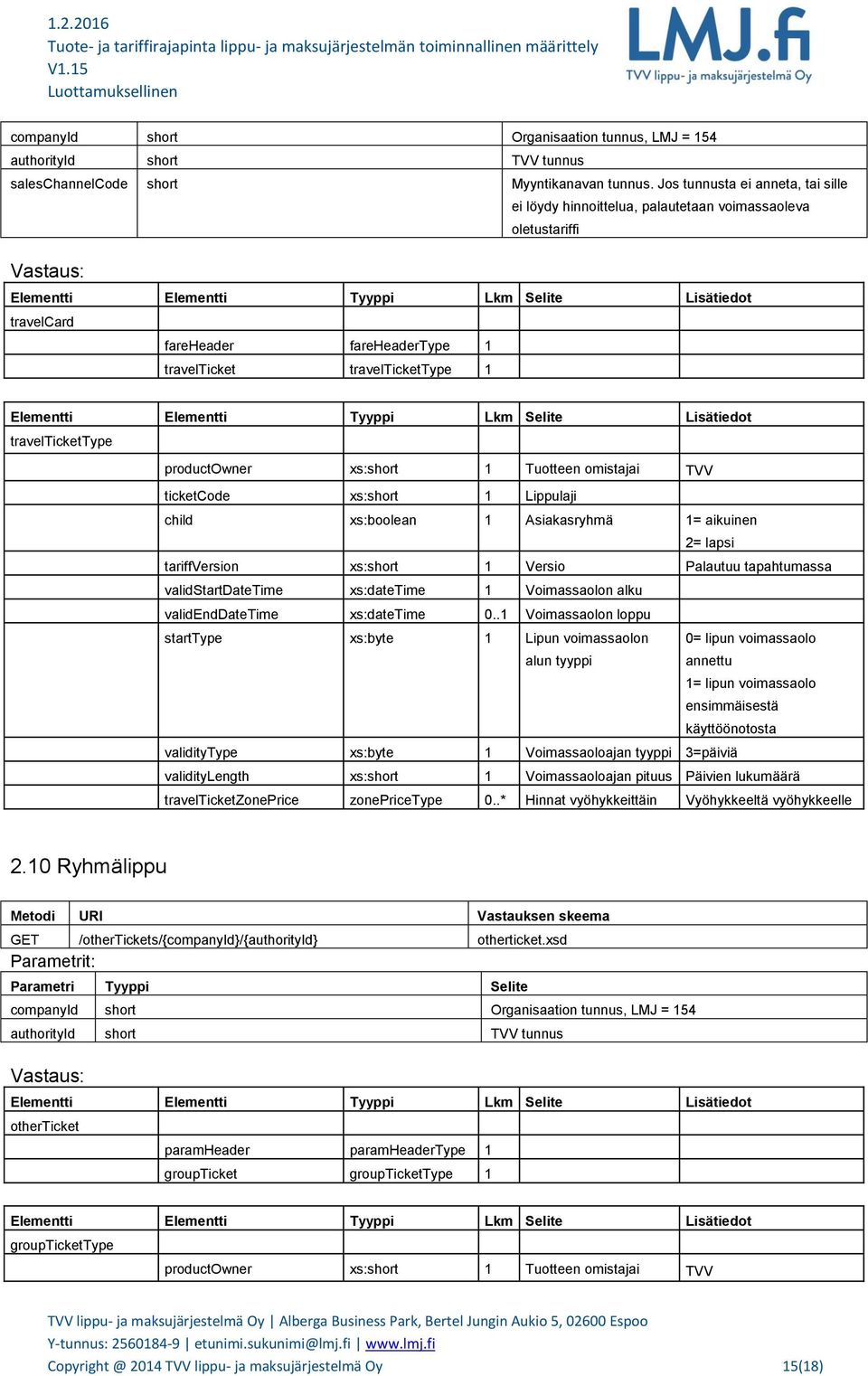 1.2.2016
Tuote- ja tariffirajapinta lippu- ja maksujärjestelmän toiminnallinen määrittely
V1.15
Luottamuksellinen

LMJ.fi
TVV lippu- ja maksujärjestelmä Oy

| companyId | short | Organisaation tunnus, LMJ = 154 |
|---|---|---|
| authorityId | short | TVV tunnus |
| salesChannelCode | short | Myyntikanavan tunnus. Jos tunnusta ei anneta, tai sille ei löydy hinnoittelua, palautetaan voimassaoleva oletustariffi |

Vastaus:

| Elementti | Elementti | Tyyppi | Lkm | Selite | Lisätiedot |
|---|---|---|---|---|---|
| travelCard | | | | | |
| | fareHeader | fareHeaderType | 1 | | |
| | travelTicket | travelTicketType | 1 | | |

| Elementti | Elementti | Tyyppi | Lkm | Selite | Lisätiedot |
|---|---|---|---|---|---|
| travelTicketType | | | | | |
| | productOwner | xs:short | 1 | Tuotteen omistajai | TVV |
| | ticketCode | xs:short | 1 | Lippulaji | |
| | child | xs:boolean | 1 | Asiakasryhmä | 1= aikuinen 2= lapsi |
| | tariffVersion | xs:short | 1 | Versio | Palautuu tapahtumassa |
| | validStartDateTime | xs:dateTime | 1 | Voimassaolon alku | |
| | validEndDateTime | xs:dateTime | 0..1 | Voimassaolon loppu | |
| | startType | xs:byte | 1 | Lipun voimassaolon alun tyyppi | 0= lipun voimassaolo annettu 1= lipun voimassaolo ensimmäisestä käyttöönotosta |
| | validityType | xs:byte | 1 | Voimassaoloajan tyyppi | 3=päiviä |
| | validityLength | xs:short | 1 | Voimassaoloajan pituus | Päivien lukumäärä |
| | travelTicketZonePrice | zonePriceType | 0..* | Hinnat vyöhykkeittäin | Vyöhykkeeltä vyöhykkeelle |

2.10 Ryhmälippu

| Metodi | URI | Vastauksen skeema |
|---|---|---|
| GET | /otherTickets/{companyId}/{authorityId} | otherticket.xsd |

Parametrit:

| Parametri | Tyyppi | Selite |
|---|---|---|
| companyId | short | Organisaation tunnus, LMJ = 154 |
| authorityId | short | TVV tunnus |

Vastaus:

| Elementti | Elementti | Tyyppi | Lkm | Selite | Lisätiedot |
|---|---|---|---|---|---|
| otherTicket | | | | | |
| | paramHeader | paramHeaderType | 1 | | |
| | groupTicket | groupTicketType | 1 | | |

| Elementti | Elementti | Tyyppi | Lkm | Selite | Lisätiedot |
|---|---|---|---|---|---|
| groupTicketType | | | | | |
| | productOwner | xs:short | 1 | Tuotteen omistajai | TVV |

TVV lippu- ja maksujärjestelmä Oy | Alberga Business Park, Bertel Jungin Aukio 5, 02600 Espoo
Y-tunnus: 2560184-9 | etunimi.sukunimi@lmj.fi | www.lmj.fi
Copyright @ 2014 TVV lippu- ja maksujärjestelmä Oy 15(18)